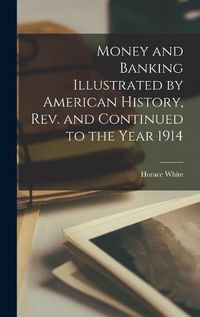 Money and Banking Illustrated by American History, Rev. and Continued to the Year 1914

Horace White